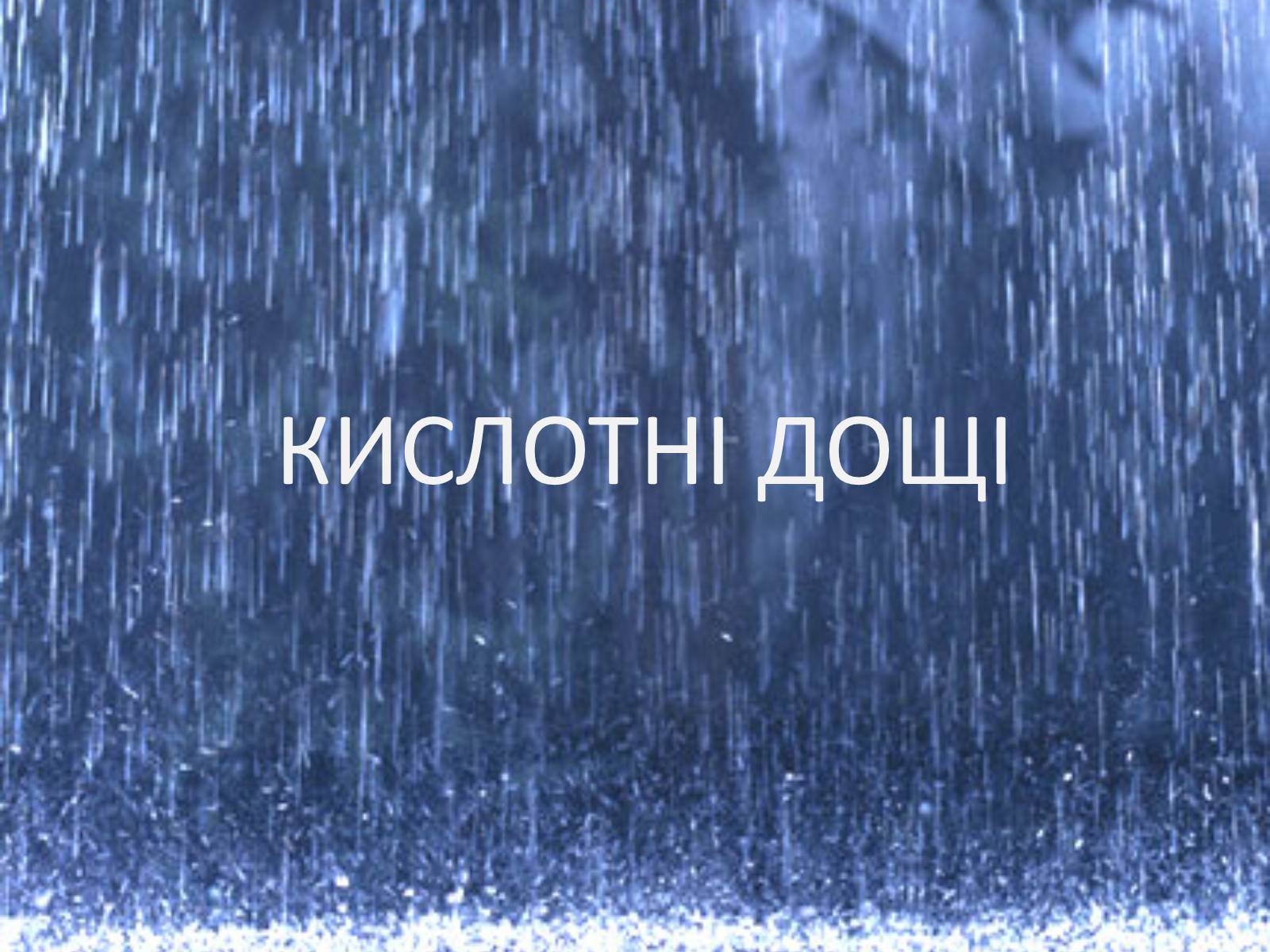 КИСЛОТНІ ДОЩІ